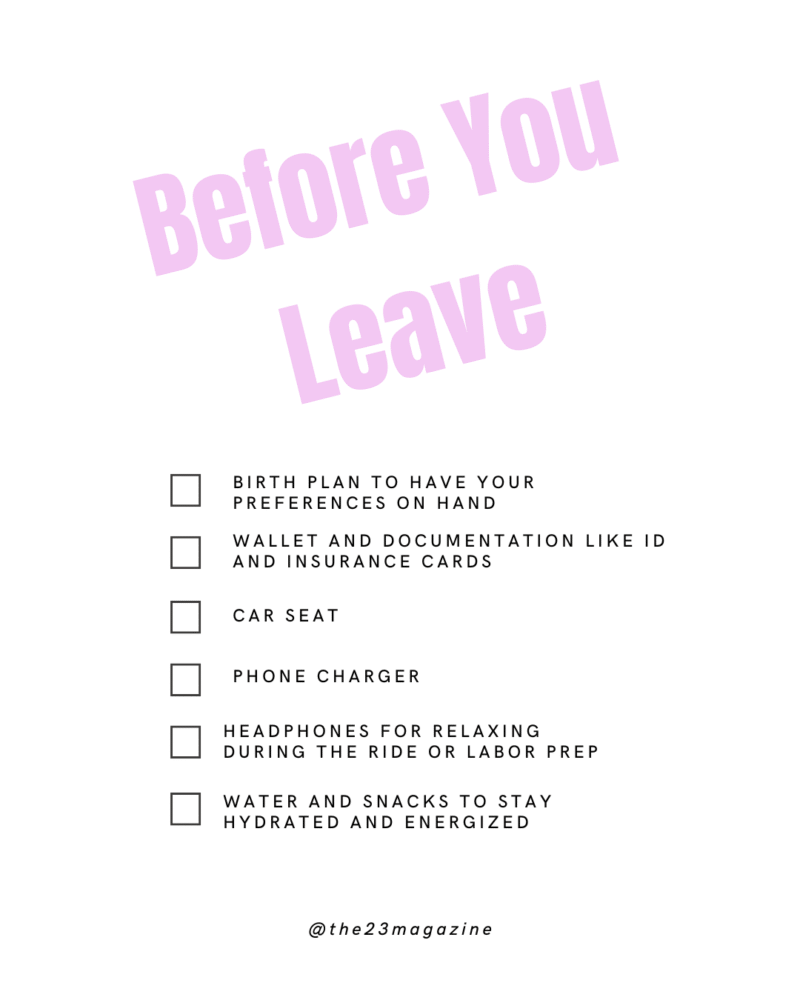 Before You Leave

☐ BIRTH PLAN TO HAVE YOUR PREFERENCES ON HAND

☐ WALLET AND DOCUMENTATION LIKE ID AND INSURANCE CARDS

☐ CAR SEAT

☐ PHONE CHARGER

☐ HEADPHONES FOR RELAXING DURING THE RIDE OR LABOR PREP

☐ WATER AND SNACKS TO STAY HYDRATED AND ENERGIZED

@the23magazine